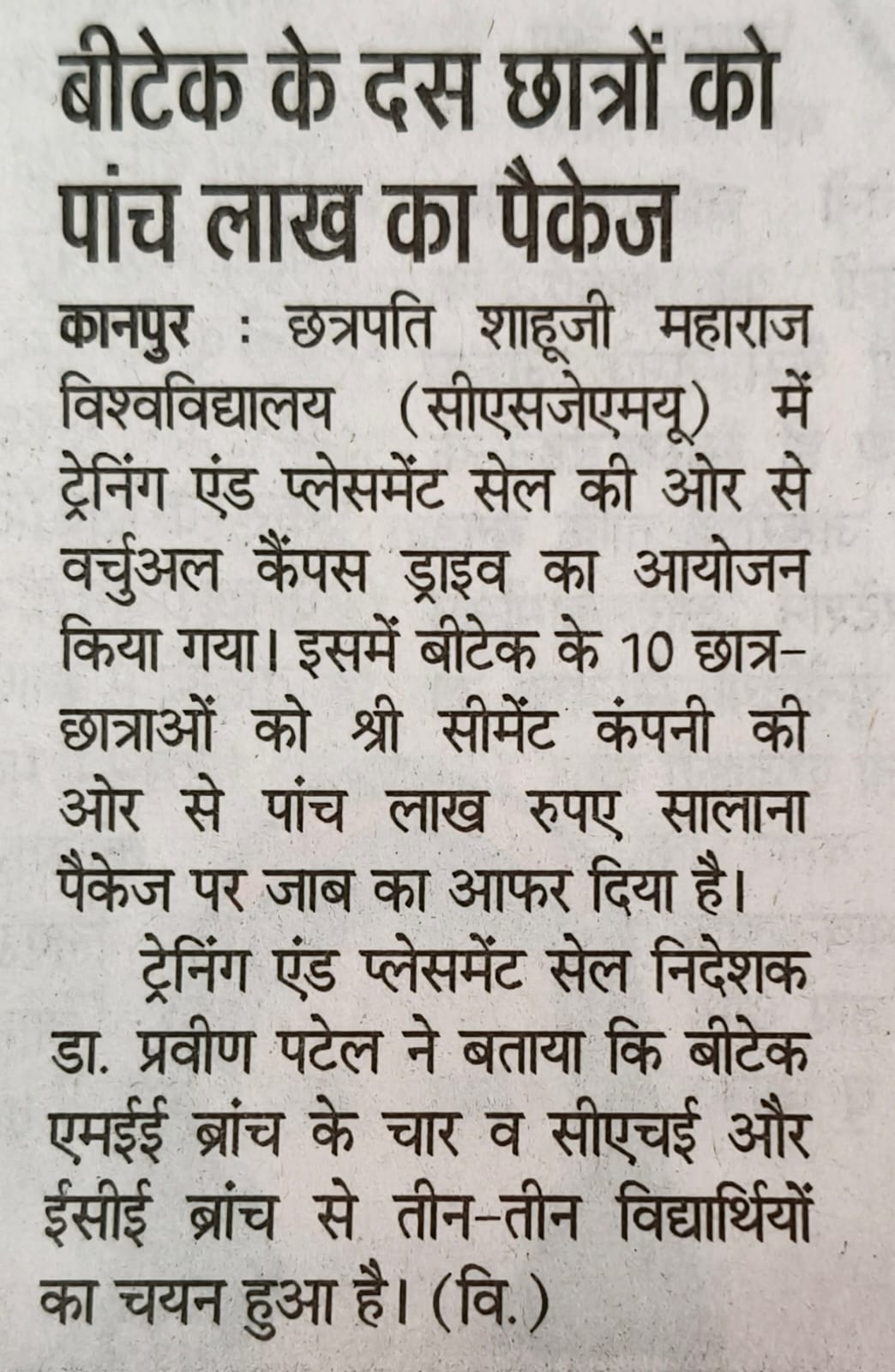 बीटेक के दस छात्रों को पांच लाख का पैकेज

कानपुर : छत्रपति शाहूजी महाराज विश्वविद्यालय (सीएसजेएमयू) में ट्रेनिंग एंड प्लेसमेंट सेल की ओर से वर्चुअल कैंपस ड्राइव का आयोजन किया गया। इसमें बीटेक के 10 छात्र-छात्राओं को श्री सीमेंट कंपनी की ओर से पांच लाख रुपए सालाना पैकेज पर जाब का आफर दिया है।

ट्रेनिंग एंड प्लेसमेंट सेल निदेशक डा. प्रवीण पटेल ने बताया कि बीटेक एमईई ब्रांच के चार व सीएचई और ईसीई ब्रांच से तीन-तीन विद्यार्थियों का चयन हुआ है। (वि.)